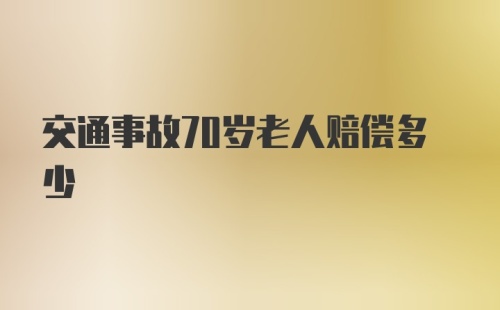 交通事故70岁老人赔偿多少